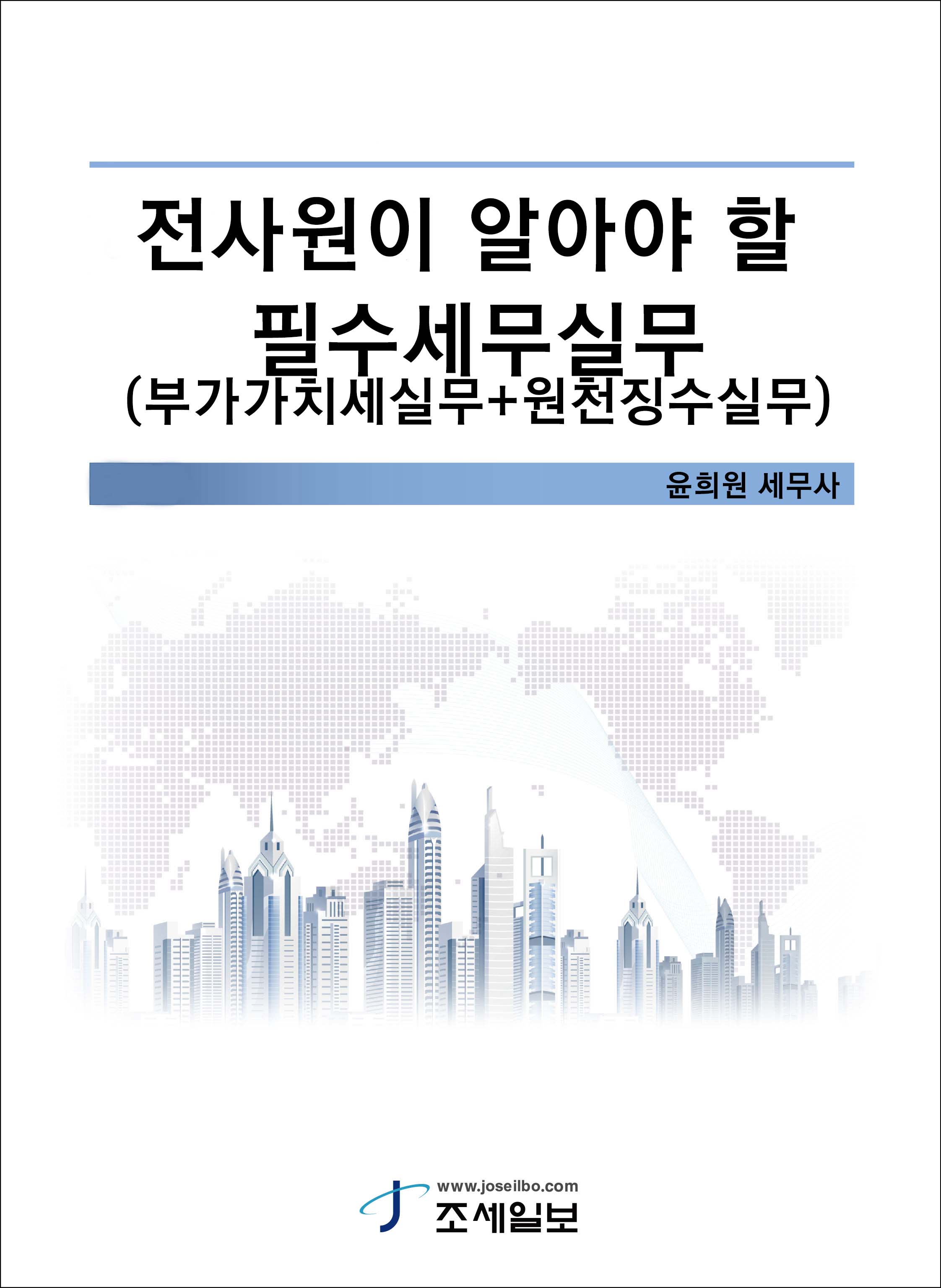 전사원이 알아야 할
필수세무실무
(부가가치세실무+원천징수실무)

윤희원 세무사

www.joseilbo.com
조세일보